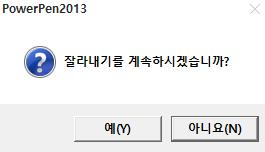 PowerPen2013

잘라내기를 계속하시겠습니까?

예(Y)

아니요(N)